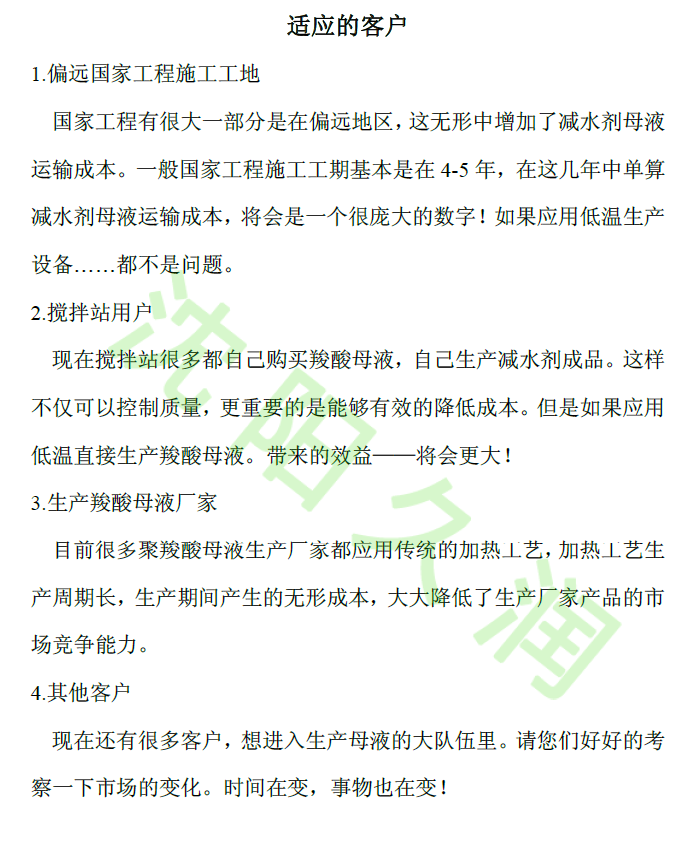 适应的客户

1.偏远国家工程施工工地

国家工程有很大一部分是在偏远地区，这无形中增加了减水剂母液运输成本。一般国家工程施工工期基本是在 4-5 年，在这几年中单算减水剂母液运输成本，将会是一个很庞大的数字！如果应用低温生产设备……都不是问题。

2.搅拌站用户

现在搅拌站很多都自己购买羧酸母液，自己生产减水剂成品。这样不仅可以控制质量，更重要的是能够有效的降低成本。但是如果应用低温直接生产羧酸母液。带来的效益——将会更大！

3.生产羧酸母液厂家

目前很多聚羧酸母液生产厂家都应用传统的加热工艺，加热工艺生产周期长，生产期间产生的无形成本，大大降低了生产厂家产品的市场竞争能力。

4.其他客户

现在还有很多客户，想进入生产母液的大队伍里。请您们好好的考察一下市场的变化。时间在变，事物也在变！

沈阳久润